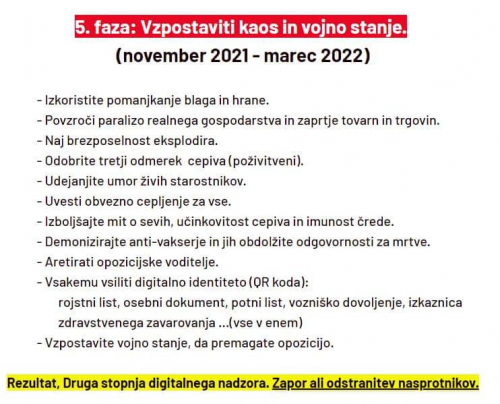 5. faza: Vzpostaviti kaos in vojno stanje.
(november 2021 - marec 2022)

- Izkoristite pomanjkanje blaga in hrane.
- Povzroči paralizo realnega gospodarstva in zaprtje tovarn in trgovin.
- Naj brezposelnost eksplodira.
- Odobrite tretji odmerek cepiva (poživitveni).
- Udejanjite umor živih starostnikov.
- Uvesti obvezno cepljenje za vse.
- Izboljšajte mit o sevih, učinkovitost cepiva in imunost črede.
- Demonizirajte anti-vakserje in jih obdolžite odgovornosti za mrtve.
- Aretirati opozicijske voditelje.
- Vsakemu vsiliti digitalno identiteto (QR koda):
rojstni list, osebni dokument, potni list, vozniško dovoljenje, izkaznica zdravstvenega zavarovanja ...(vse v enem)
- Vzpostavite vojno stanje, da premagate opozicijo.

Rezultat, Druga stopnja digitalnega nadzora. Zapor ali odstranitev nasprotnikov.